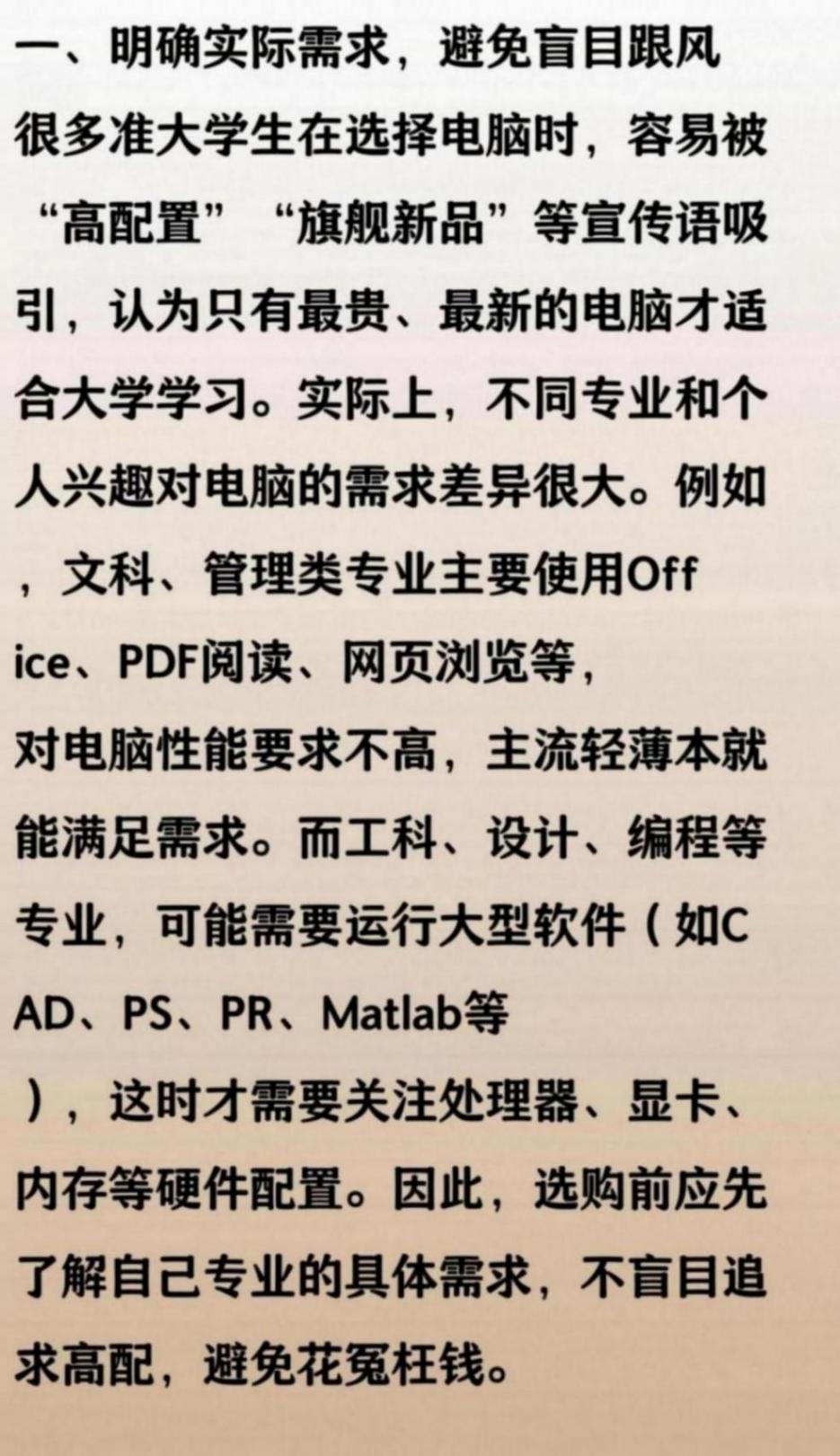 一、明确实际需求，避免盲目跟风

很多准大学生在选择电脑时，容易被“高配置”“旗舰新品”等宣传语吸引，认为只有最贵、最新的电脑才适合大学学习。实际上，不同专业和个人兴趣对电脑的需求差异很大。例如，文科、管理类专业主要使用Office、PDF阅读、网页浏览等，对电脑性能要求不高，主流轻薄本就能满足需求。而工科、设计、编程等专业，可能需要运行大型软件（如CAD、PS、PR、Matlab等），这时才需要关注处理器、显卡、内存等硬件配置。因此，选购前应先了解自己专业的具体需求，不盲目追求高配，避免花冤枉钱。